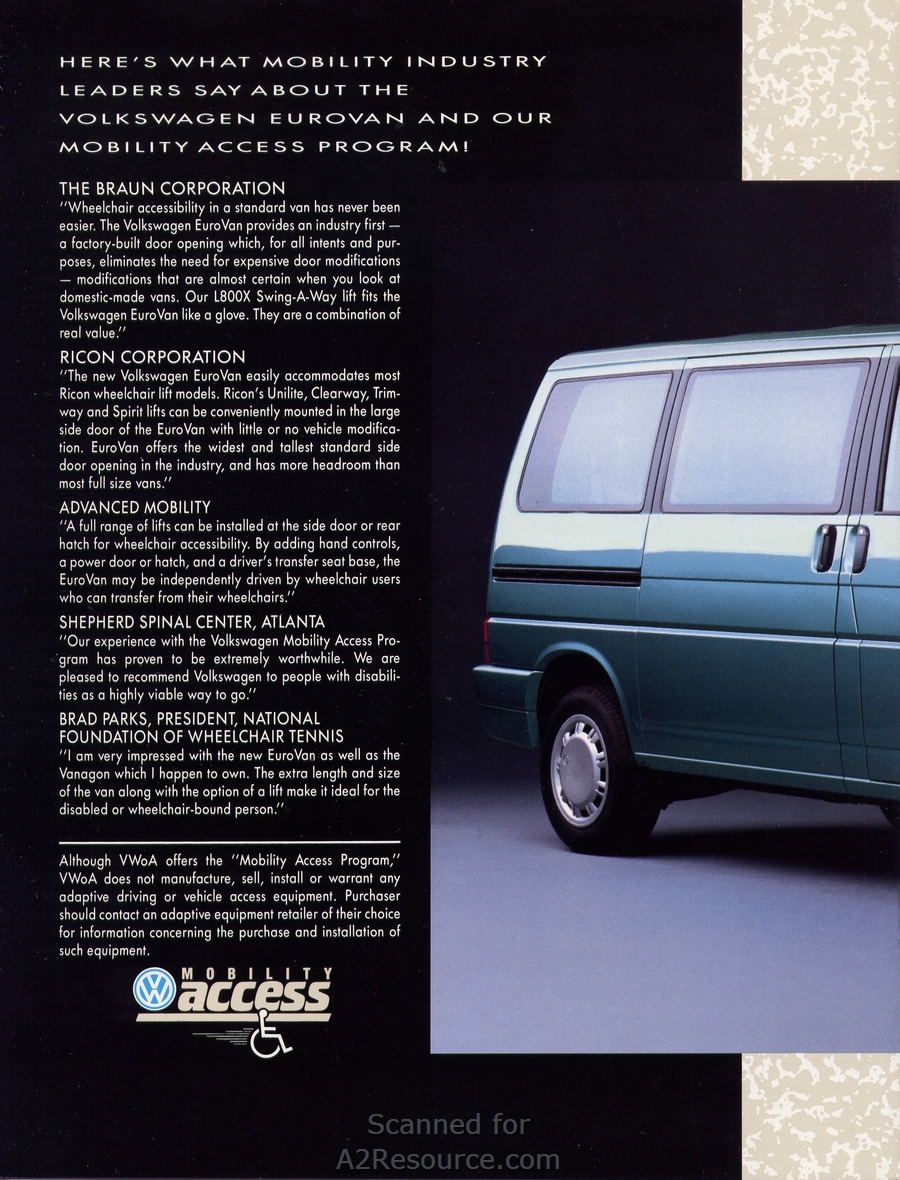 HERE'S WHAT MOBILITY INDUSTRY LEADERS SAY ABOUT THE VOLKSWAGEN EUROVAN AND OUR MOBILITY ACCESS PROGRAM!

THE BRAUN CORPORATION
"Wheelchair accessibility in a standard van has never been easier. The Volkswagen EuroVan provides an industry first — a factory-built door opening which, for all intents and purposes, eliminates the need for expensive door modifications — modifications that are almost certain when you look at domestic-made vans. Our L800X Swing-A-Way lift fits the Volkswagen EuroVan like a glove. They are a combination of real value."

RICON CORPORATION
"The new Volkswagen EuroVan easily accommodates most Ricon wheelchair lift models. Ricon's Unilite, Clearway, Trimway and Spirit lifts can be conveniently mounted in the large side door of the EuroVan with little or no vehicle modification. EuroVan offers the widest and tallest standard side door opening in the industry, and has more headroom than most full size vans."

ADVANCED MOBILITY
"A full range of lifts can be installed at the side door or rear hatch for wheelchair accessibility. By adding hand controls, a power door or hatch, and a driver's transfer seat base, the EuroVan may be independently driven by wheelchair users who can transfer from their wheelchairs."

SHEPHERD SPINAL CENTER, ATLANTA
"Our experience with the Volkswagen Mobility Access Program has proven to be extremely worthwhile. We are pleased to recommend Volkswagen to people with disabilities as a highly viable way to go."

BRAD PARKS, PRESIDENT, NATIONAL FOUNDATION OF WHEELCHAIR TENNIS
"I am very impressed with the new EuroVan as well as the Vanagon which I happen to own. The extra length and size of the van along with the option of a lift make it ideal for the disabled or wheelchair-bound person."

Although VWoA offers the "Mobility Access Program," VWoA does not manufacture, sell, install or warrant any adaptive driving or vehicle access equipment. Purchaser should contact an adaptive equipment retailer of their choice for information concerning the purchase and installation of such equipment.

MOBILITY
access

Scanned for
A2Resource.com